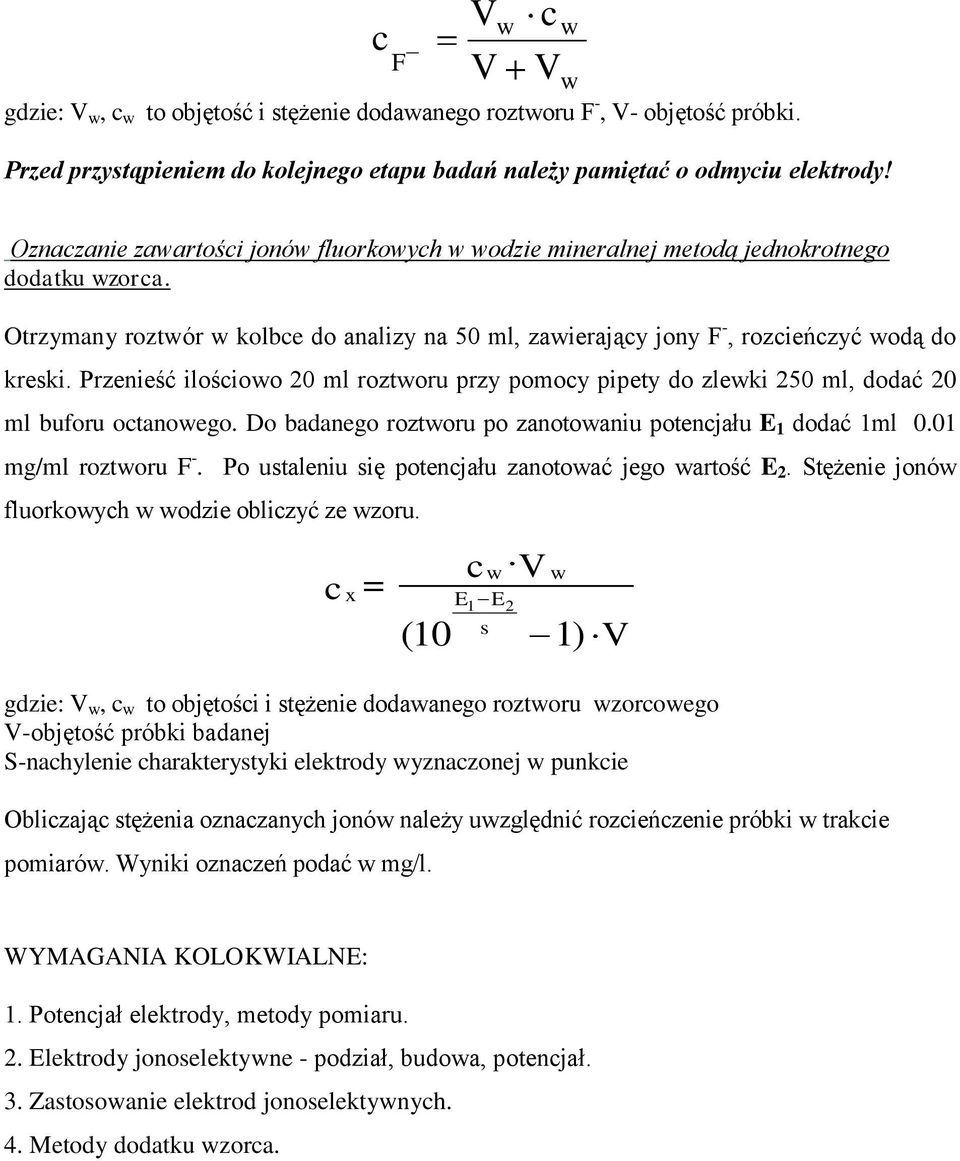 $c_{F^-} = \frac{V_w \cdot c_w}{V + V_w}$

gdzie: $V_w$, $c_w$ to objętość i stężenie dodawanego roztworu $F^-$, V- objętość próbki.

Przed przystąpieniem do kolejnego etapu badań należy pamiętać o odmyciu elektrody!

Oznaczanie zawartości jonów fluorkowych w wodzie mineralnej metodą jednokrotnego dodatku wzorca.

Otrzymany roztwór w kolbce do analizy na 50 ml, zawierający jony $F^-$, rozcieńczyć wodą do kreski. Przenieść ilościowo 20 ml roztworu przy pomocy pipety do zlewki 250 ml, dodać 20 ml buforu octanowego. Do badanego roztworu po zanotowaniu potencjału $E_1$ dodać 1ml 0.01 mg/ml roztworu $F^-$. Po ustaleniu się potencjału zanotować jego wartość $E_2$. Stężenie jonów fluorkowych w wodzie obliczyć ze wzoru.

$c_x = \frac{c_w \cdot V_w}{(10^{\frac{E_1 - E_2}{s}} - 1) \cdot V}$

gdzie: $V_w$, $c_w$ to objętości i stężenie dodawanego roztworu wzorcowego
V-objętość próbki badanej
S-nachylenie charakterystyki elektrody wyznaczonej w punkcie

Obliczając stężenia oznaczanych jonów należy uwzględnić rozcieńczenie próbki w trakcie pomiarów. Wyniki oznaczeń podać w mg/l.

WYMAGANIA KOLOKWIALNE:

1. Potencjał elektrody, metody pomiaru.
2. Elektrody jonoselektywne - podział, budowa, potencjał.
3. Zastosowanie elektrod jonoselektywnych.
4. Metody dodatku wzorca.